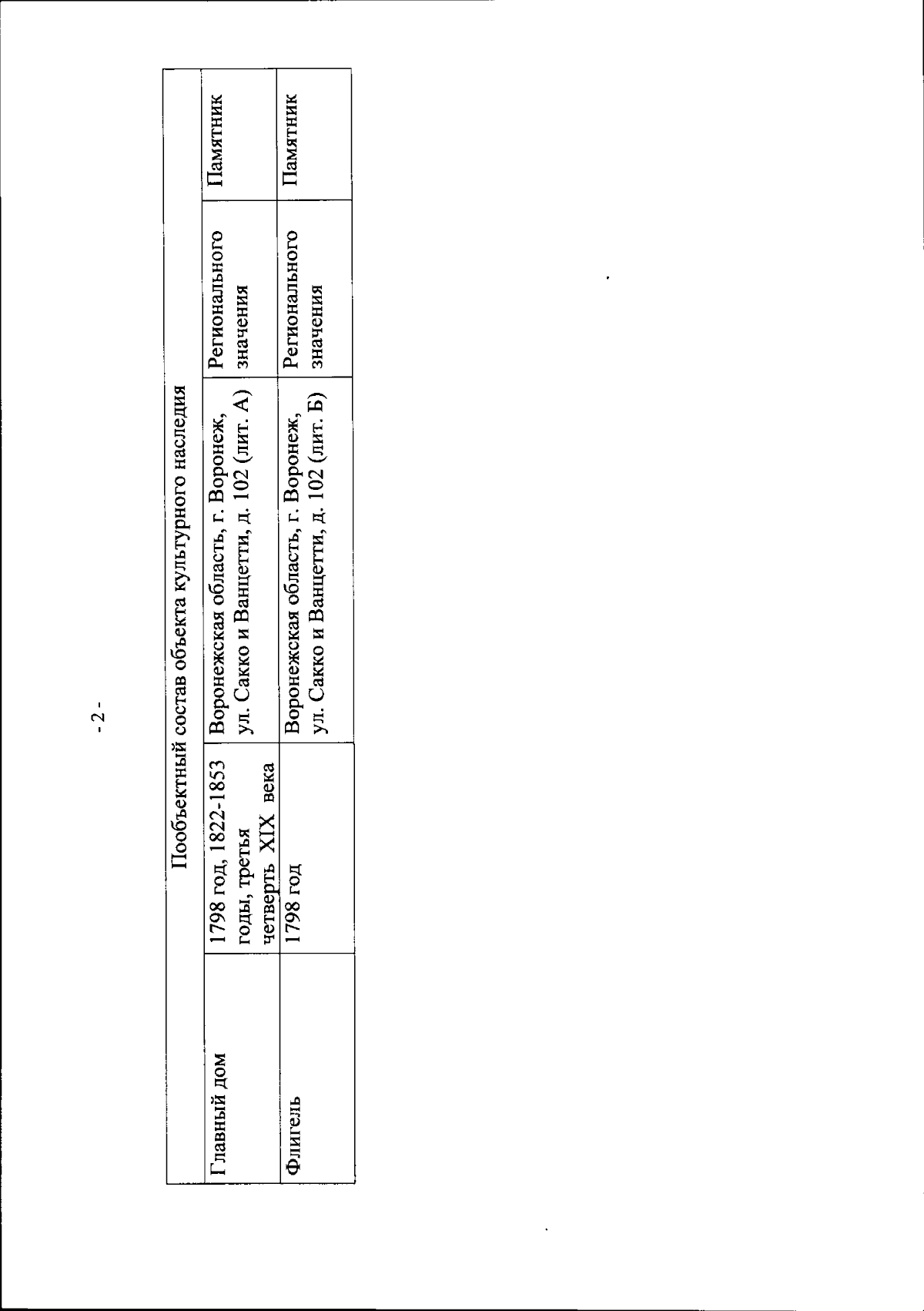 - 2 -

| Пообъектный состав объекта культурного наследия | | | | |
|---|---|---|---|---|
| Главный дом | 1798 год, 1822-1853 годы, третья четверть XIX века | Воронежская область, г. Воронеж, ул. Сакко и Ванцетти, д. 102 (лит. А) | Регионального значения | Памятник |
| Флигель | 1798 год | Воронежская область, г. Воронеж, ул. Сакко и Ванцетти, д. 102 (лит. Б) | Регионального значения | Памятник |